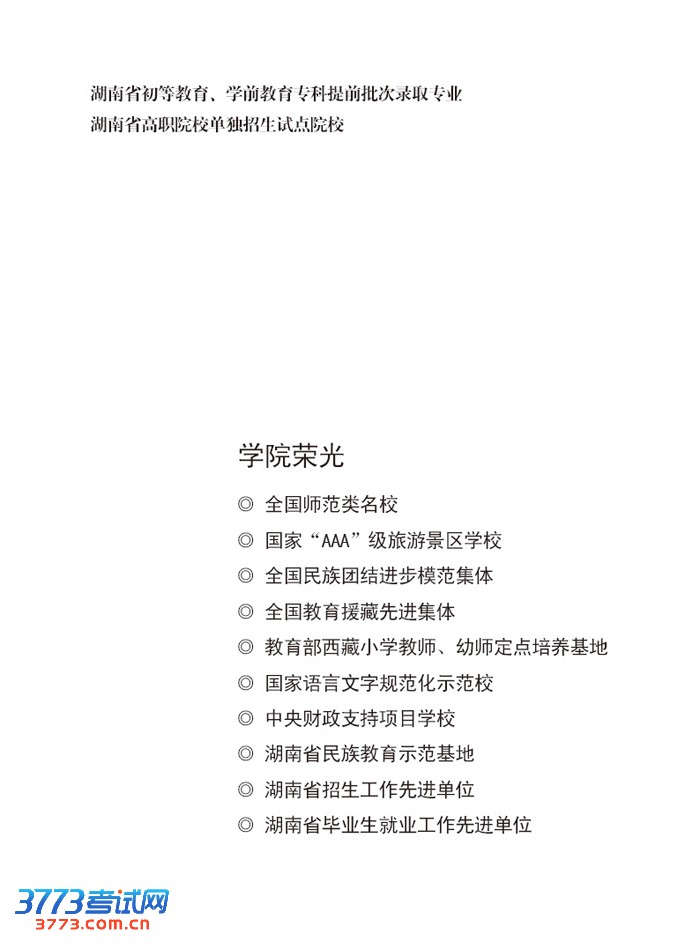 湖南省初等教育、学前教育专科提前批次录取专业
湖南省高职院校单独招生试点院校

学院荣光

◎ 全国师范类名校
◎ 国家“AAA”级旅游景区学校
◎ 全国民族团结进步模范集体
◎ 全国教育援藏先进集体
◎ 教育部西藏小学教师、幼师定点培养基地
◎ 国家语言文字规范化示范校
◎ 中央财政支持项目学校
◎ 湖南省民族教育示范基地
◎ 湖南省招生工作先进单位
◎ 湖南省毕业生就业工作先进单位

3773考试网
3773.com.cn